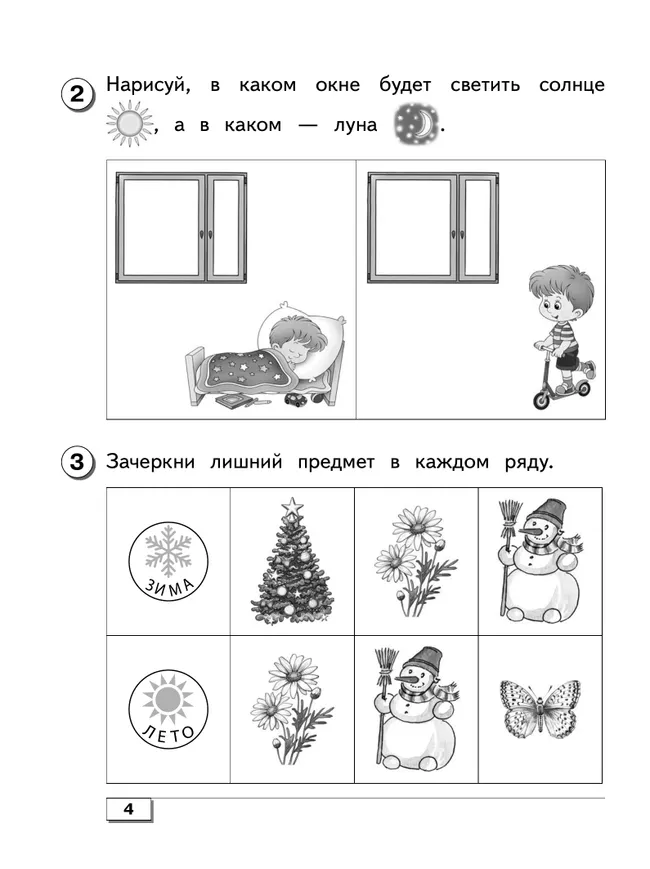 2 Нарисуй, в каком окне будет светить солнце , а в каком — луна .

3 Зачеркни лишний предмет в каждом ряду.

ЗИМА

ЛЕТО

4